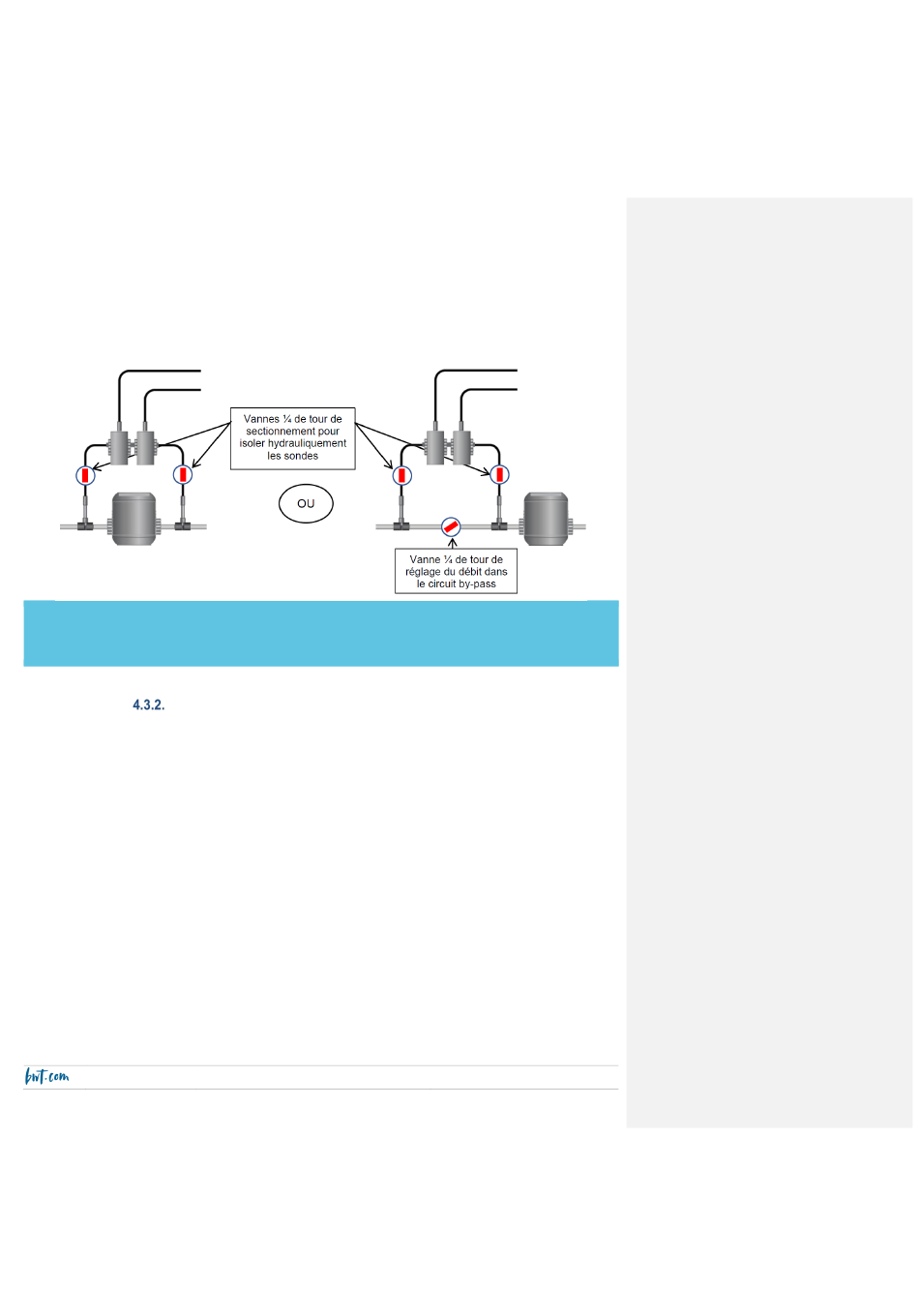 Vannes ¼ de tour de sectionnement pour isoler hydrauliquement les sondes

OU

Vanne ¼ de tour de réglage du débit dans le circuit by-pass

4.3.2.

bwt.com